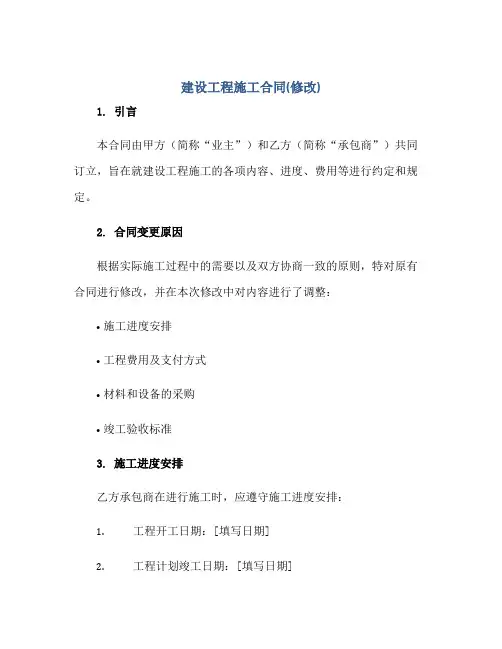 建设工程施工合同(修改)

1. 引言

本合同由甲方（简称“业主”）和乙方（简称“承包商”）共同订立，旨在就建设工程施工的各项内容、进度、费用等进行约定和规定。

2. 合同变更原因

根据实际施工过程中的需要以及双方协商一致的原则，特对原有合同进行修改，并在本次修改中对内容进行了调整：

• 施工进度安排

• 工程费用及支付方式

• 材料和设备的采购

• 竣工验收标准

3. 施工进度安排

乙方承包商在进行施工时，应遵守施工进度安排：

1. 工程开工日期：[填写日期]

2. 工程计划竣工日期：[填写日期]